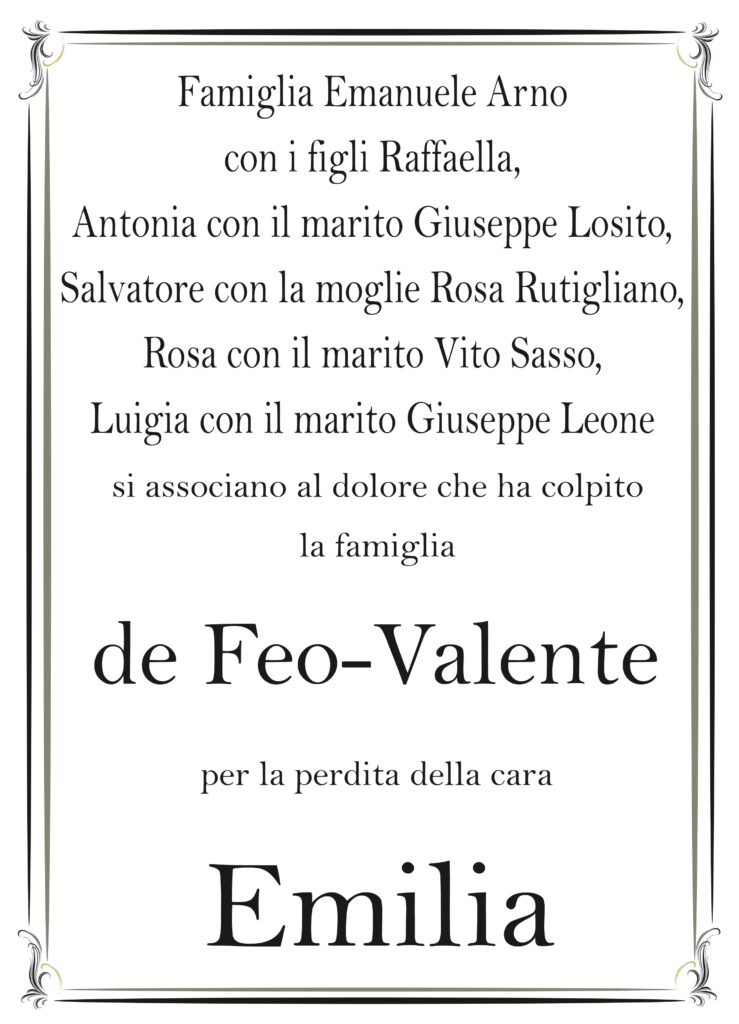 Famiglia Emanuele Arno
con i figli Raffaella,
Antonia con il marito Giuseppe Losito,
Salvatore con la moglie Rosa Rutigliano,
Rosa con il marito Vito Sasso,
Luigia con il marito Giuseppe Leone
si associano al dolore che ha colpito
la famiglia

de Feo-Valente

per la perdita della cara

Emilia